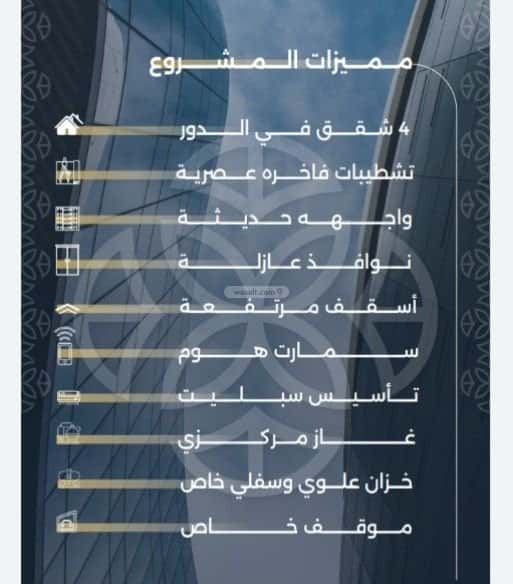 مميزات المشروع

4 شقق في الدور

تشطيبات فاخره عصرية

واجهه حديثة

نوافذ عازلة

أسقف مرتفعة

سمارت هوم

تأسيس سبليت

غاز مركزي

خزان علوي وسفلي خاص

موقف خاص